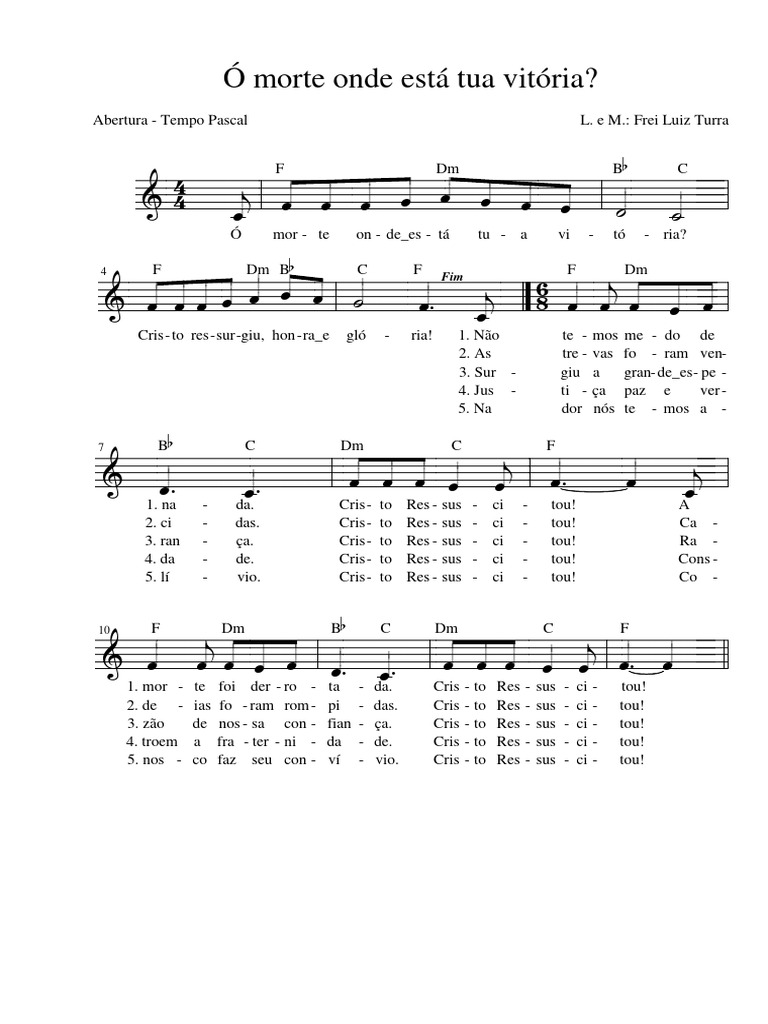 Ó morte onde está tua vitória?

Abertura - Tempo Pascal

L. e M.: Frei Luiz Turra

F Dm B♭ C

Ó mor - te on - de_es - tá tu - a vi - tó - ria?

4 F Dm B♭ C F Fim F Dm

Cris - to res - sur - giu, hon - ra_e gló - ria!

1. Não te - mos me - do de
2. As tre - vas fo - ram ven -
3. Sur - giu a gran - de_es - pe -
4. Jus - ti - ça paz e ver -
5. Na dor nós te - mos a -

7 B♭ C Dm C F

1. na - da. Cris - to Res - sus - ci - tou! A
2. ci - das. Cris - to Res - sus - ci - tou! Ca -
3. ran - ça. Cris - to Res - sus - ci - tou! Ra -
4. da - de. Cris - to Res - sus - ci - tou! Cons -
5. lí - vio. Cris - to Res - sus - ci - tou! Co -

10 F Dm B♭ C Dm C F

1. mor - te foi der - ro - ta - da. Cris - to Res - sus - ci - tou!
2. de - ias fo - ram rom - pi - das. Cris - to Res - sus - ci - tou!
3. zão de nos - sa con - fian - ça. Cris - to Res - sus - ci - tou!
4. troem a fra - ter - ni - da - de. Cris - to Res - sus - ci - tou!
5. nos - co faz seu con - ví - vio. Cris - to Res - sus - ci - tou!